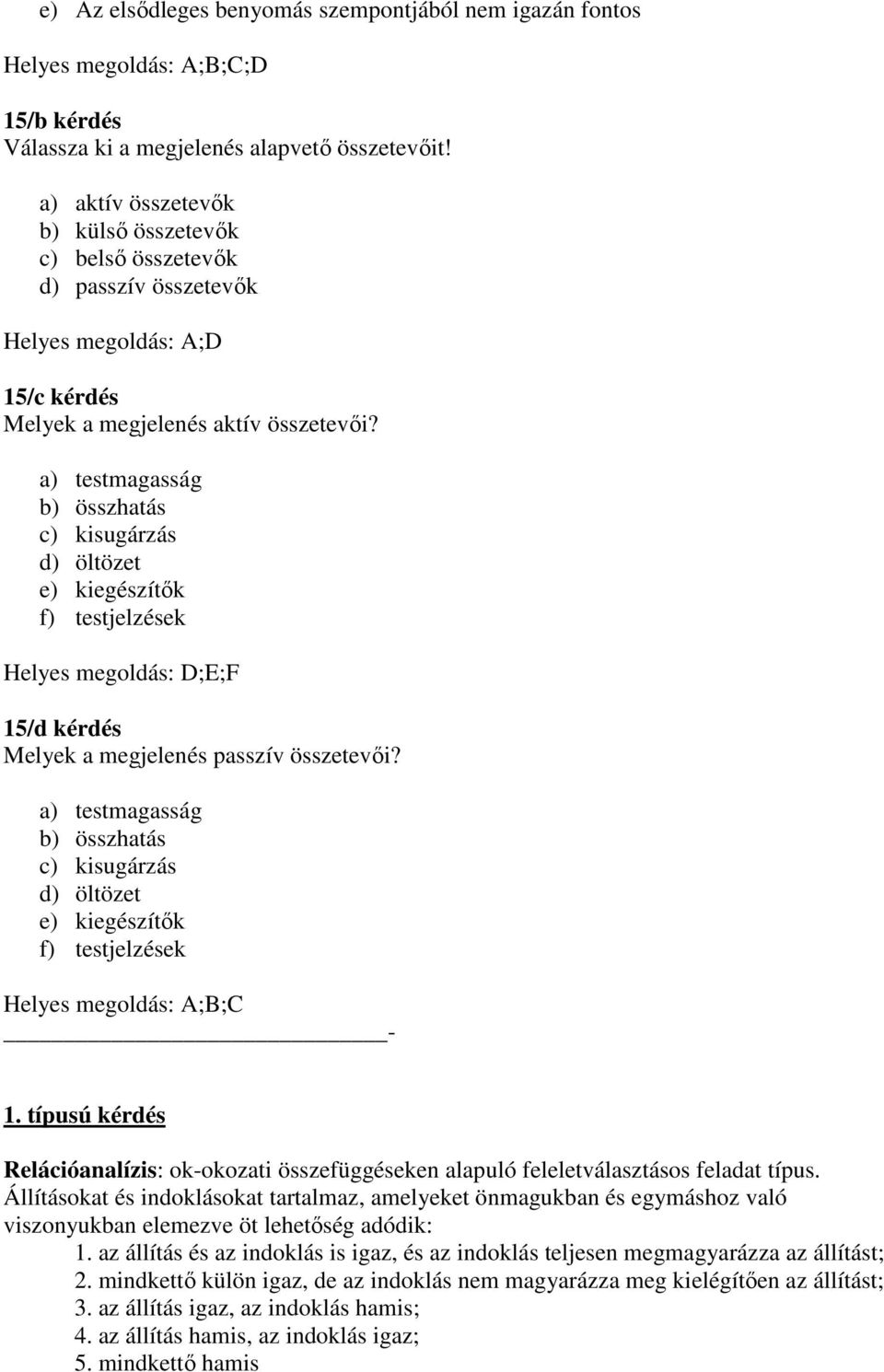 e) Az elsődleges benyomás szempontjából nem igazán fontos

Helyes megoldás: A;B;C;D

15/b kérdés
Válassza ki a megjelenés alapvető összetevőit!

a) aktív összetevők
b) külső összetevők
c) belső összetevők
d) passzív összetevők

Helyes megoldás: A;D

15/c kérdés
Melyek a megjelenés aktív összetevői?

a) testmagasság
b) összhatás
c) kisugárzás
d) öltözet
e) kiegészítők
f) testjelzések

Helyes megoldás: D;E;F

15/d kérdés
Melyek a megjelenés passzív összetevői?

a) testmagasság
b) összhatás
c) kisugárzás
d) öltözet
e) kiegészítők
f) testjelzések

Helyes megoldás: A;B;C

-

1. típusú kérdés

Relációanalízis: ok-okozati összefüggéseken alapuló feleletválasztásos feladat típus. Állításokat és indoklásokat tartalmaz, amelyeket önmagukban és egymáshoz való viszonyukban elemezve öt lehetőség adódik:
1. az állítás és az indoklás is igaz, és az indoklás teljesen megmagyarázza az állítást;
2. mindkettő külön igaz, de az indoklás nem magyarázza meg kielégítően az állítást;
3. az állítás igaz, az indoklás hamis;
4. az állítás hamis, az indoklás igaz;
5. mindkettő hamis